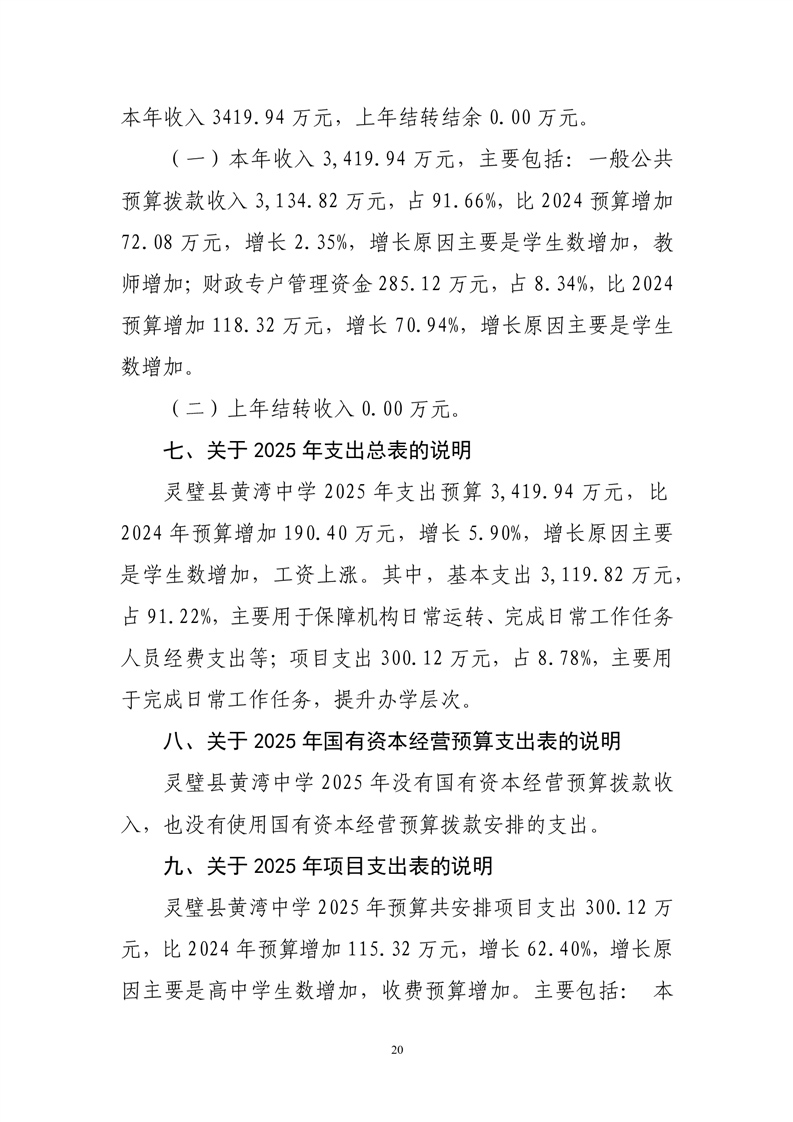 本年收入 3419.94 万元，上年结转结余 0.00 万元。

（一）本年收入 3,419.94 万元，主要包括：一般公共预算拨款收入 3,134.82 万元，占 91.66%，比 2024 预算增加 72.08 万元，增长 2.35%，增长原因主要是学生数增加，教师增加；财政专户管理资金 285.12 万元，占 8.34%，比 2024 预算增加 118.32 万元，增长 70.94%，增长原因主要是学生数增加。

（二）上年结转收入 0.00 万元。

七、关于 2025 年支出总表的说明

灵璧县黄湾中学 2025 年支出预算 3,419.94 万元，比 2024 年预算增加 190.40 万元，增长 5.90%，增长原因主要是学生数增加，工资上涨。其中，基本支出 3,119.82 万元，占 91.22%，主要用于保障机构日常运转、完成日常工作任务人员经费支出等；项目支出 300.12 万元，占 8.78%，主要用于完成日常工作任务，提升办学层次。

八、关于 2025 年国有资本经营预算支出表的说明

灵璧县黄湾中学 2025 年没有国有资本经营预算拨款收入，也没有使用国有资本经营预算拨款安排的支出。

九、关于 2025 年项目支出表的说明

灵璧县黄湾中学 2025 年预算共安排项目支出 300.12 万元，比 2024 年预算增加 115.32 万元，增长 62.40%，增长原因主要是高中学生数增加，收费预算增加。主要包括： 本

20